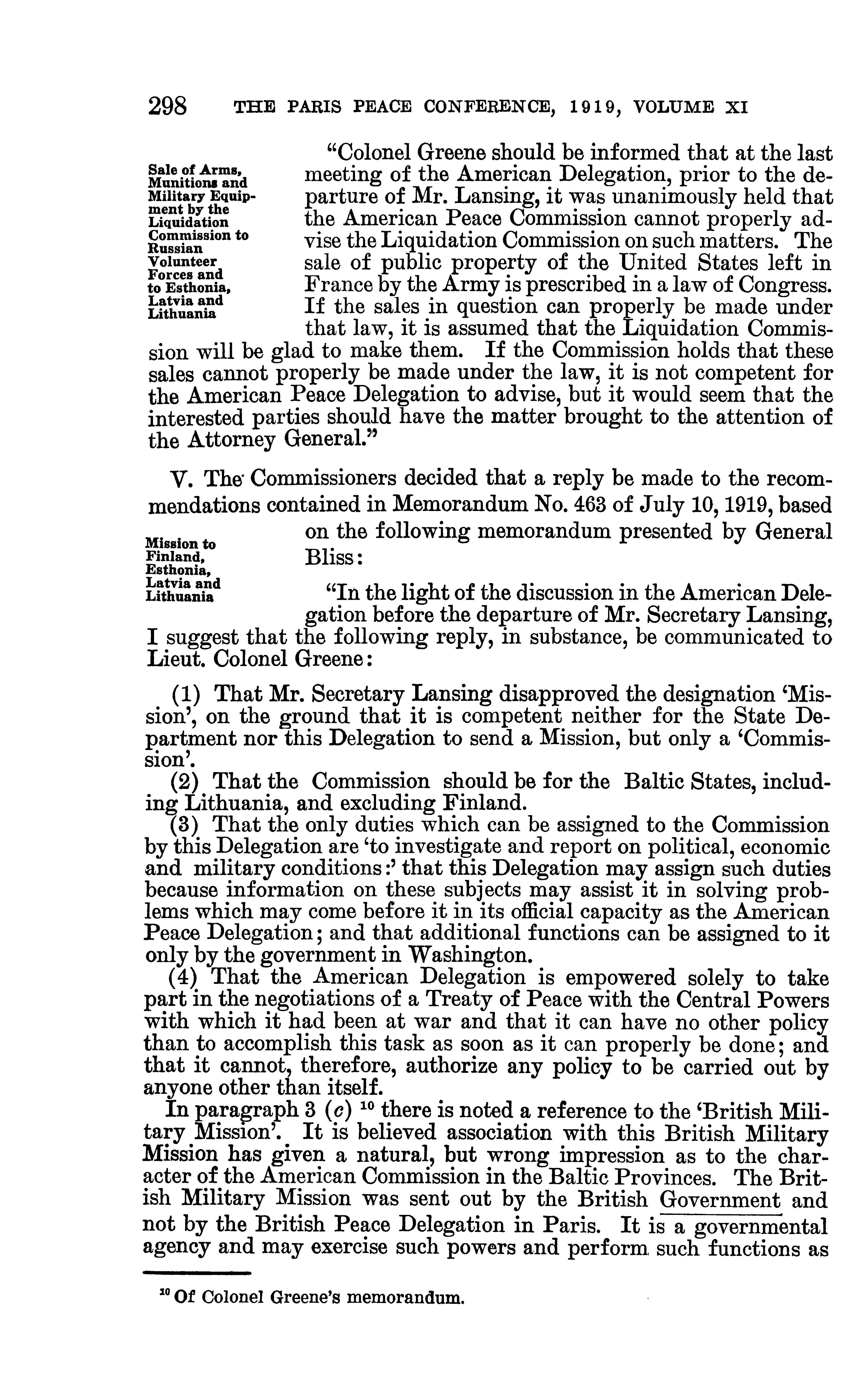 298 THE PARIS PEACE CONFERENCE, 1919, VOLUME XI

Sale of Arms, Munitions and Military Equipment by the Liquidation Commission to Russian Volunteer Forces and to Esthonia, Latvia and Lithuania

"Colonel Greene should be informed that at the last meeting of the American Delegation, prior to the departure of Mr. Lansing, it was unanimously held that the American Peace Commission cannot properly advise the Liquidation Commission on such matters. The sale of public property of the United States left in France by the Army is prescribed in a law of Congress. If the sales in question can properly be made under that law, it is assumed that the Liquidation Commission will be glad to make them. If the Commission holds that these sales cannot properly be made under the law, it is not competent for the American Peace Delegation to advise, but it would seem that the interested parties should have the matter brought to the attention of the Attorney General."

V. The Commissioners decided that a reply be made to the recommendations contained in Memorandum No. 463 of July 10, 1919, based on the following memorandum presented by General Bliss:

Mission to Finland, Esthonia, Latvia and Lithuania

"In the light of the discussion in the American Delegation before the departure of Mr. Secretary Lansing, I suggest that the following reply, in substance, be communicated to Lieut. Colonel Greene:

(1) That Mr. Secretary Lansing disapproved the designation 'Mission', on the ground that it is competent neither for the State Department nor this Delegation to send a Mission, but only a 'Commission'.
(2) That the Commission should be for the Baltic States, including Lithuania, and excluding Finland.
(3) That the only duties which can be assigned to the Commission by this Delegation are 'to investigate and report on political, economic and military conditions:' that this Delegation may assign such duties because information on these subjects may assist it in solving problems which may come before it in its official capacity as the American Peace Delegation; and that additional functions can be assigned to it only by the government in Washington.
(4) That the American Delegation is empowered solely to take part in the negotiations of a Treaty of Peace with the Central Powers with which it had been at war and that it can have no other policy than to accomplish this task as soon as it can properly be done; and that it cannot, therefore, authorize any policy to be carried out by anyone other than itself.
In paragraph 3 (c) $^{10}$ there is noted a reference to the 'British Military Mission'. It is believed association with this British Military Mission has given a natural, but wrong impression as to the character of the American Commission in the Baltic Provinces. The British Military Mission was sent out by the British Government and not by the British Peace Delegation in Paris. It is a governmental agency and may exercise such powers and perform such functions as

$^{10}$ Of Colonel Greene's memorandum.